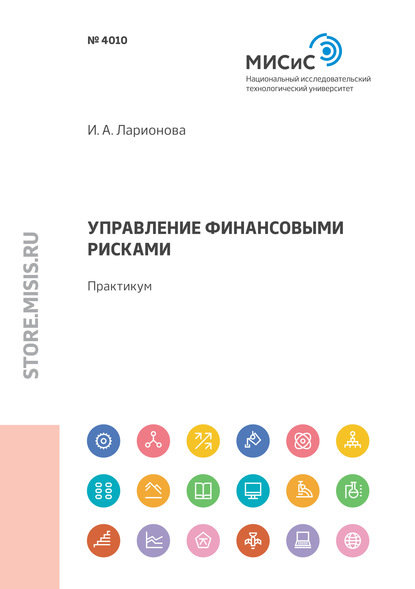 № 4010

МИСиС
Национальный исследовательский технологический университет

И. А. Ларионова

УПРАВЛЕНИЕ ФИНАНСОВЫМИ РИСКАМИ

Практикум

STORE.MISIS.RU